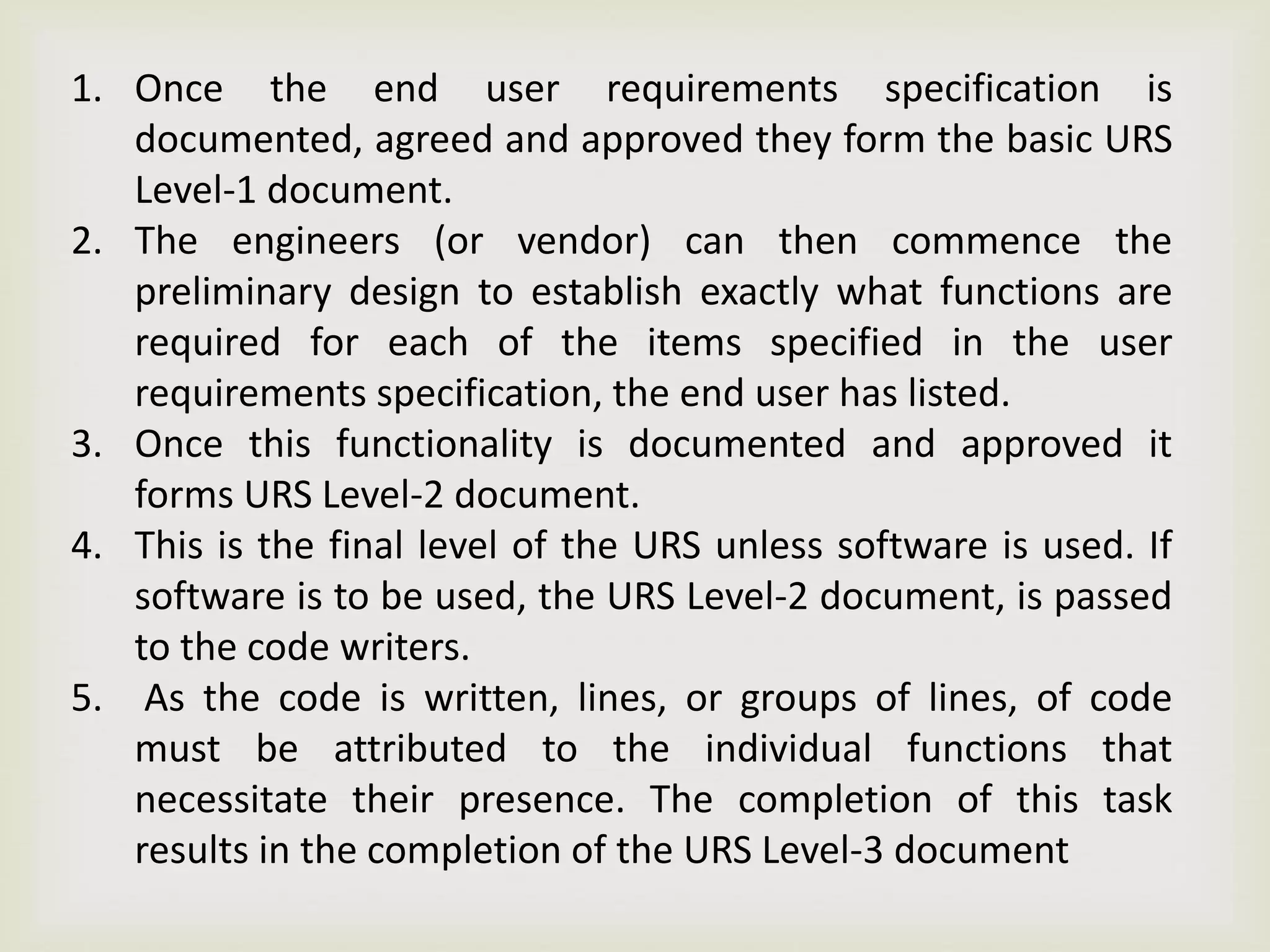 1. Once the end user requirements specification is documented, agreed and approved they form the basic URS Level-1 document.
2. The engineers (or vendor) can then commence the preliminary design to establish exactly what functions are required for each of the items specified in the user requirements specification, the end user has listed.
3. Once this functionality is documented and approved it forms URS Level-2 document.
4. This is the final level of the URS unless software is used. If software is to be used, the URS Level-2 document, is passed to the code writers.
5. As the code is written, lines, or groups of lines, of code must be attributed to the individual functions that necessitate their presence. The completion of this task results in the completion of the URS Level-3 document